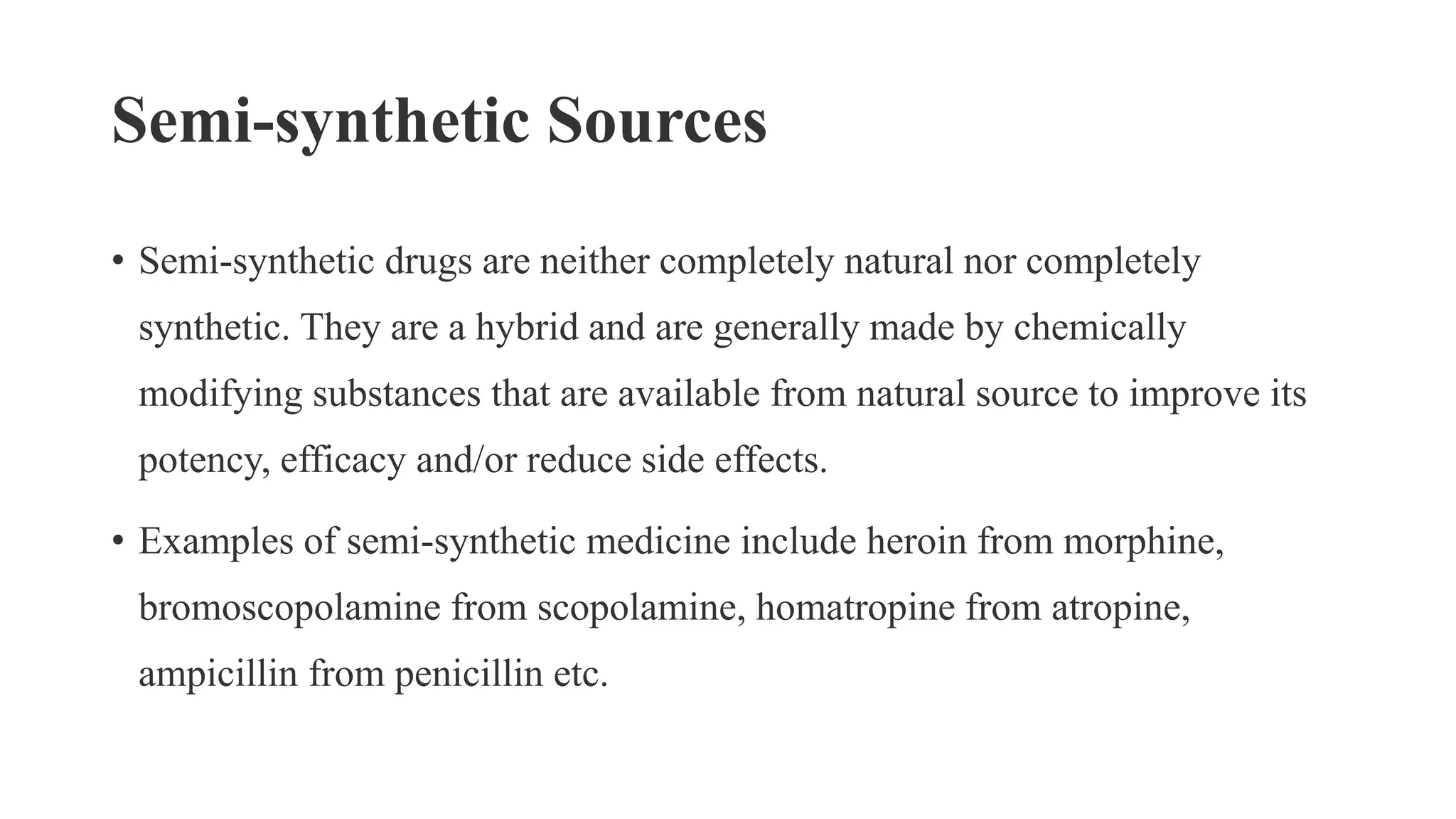 Semi-synthetic Sources

• Semi-synthetic drugs are neither completely natural nor completely synthetic. They are a hybrid and are generally made by chemically modifying substances that are available from natural source to improve its potency, efficacy and/or reduce side effects.

• Examples of semi-synthetic medicine include heroin from morphine, bromoscopolamine from scopolamine, homatropine from atropine, ampicillin from penicillin etc.